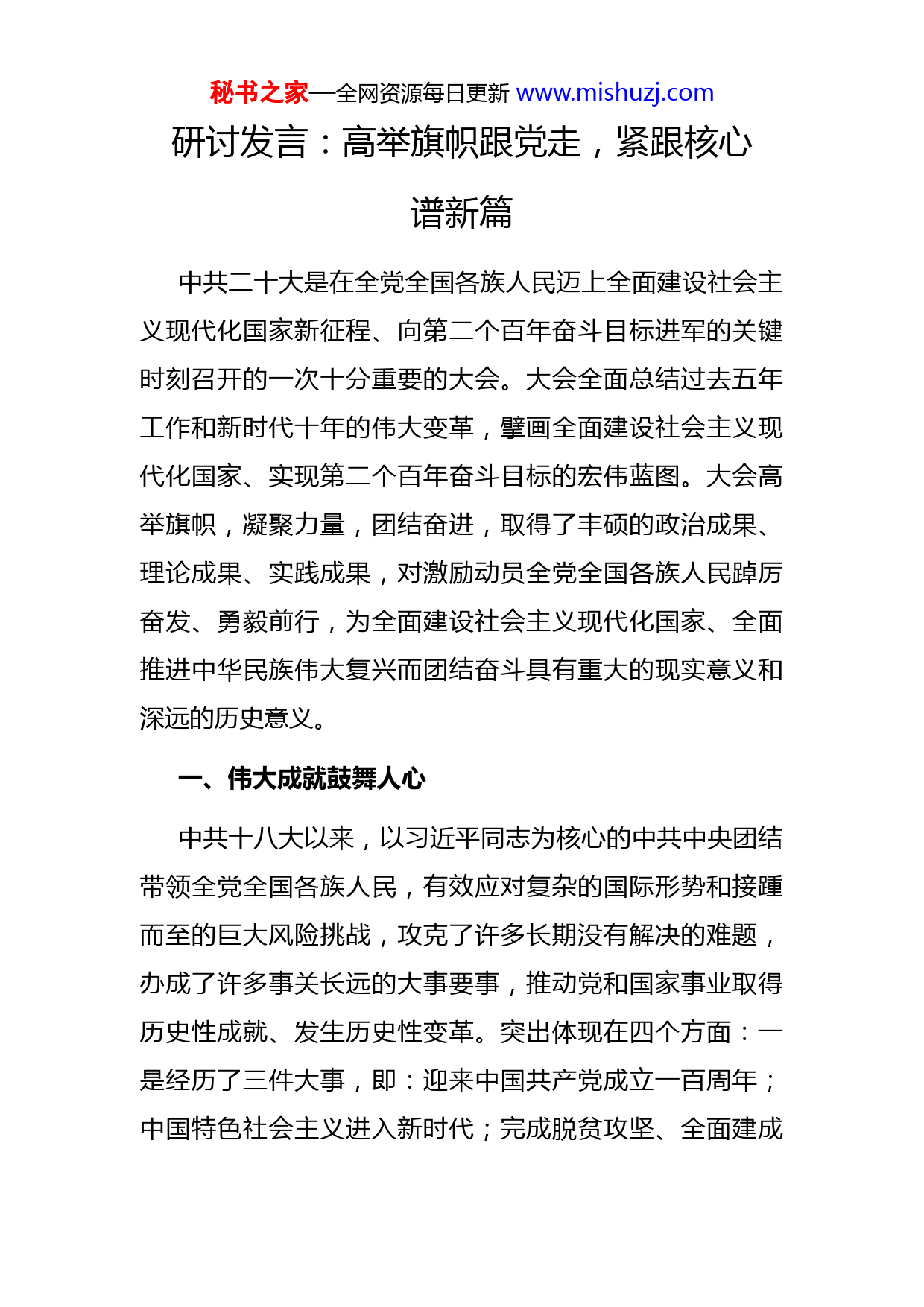 秘书之家—全网资源每日更新 www.mishuzj.com

研讨发言：高举旗帜跟党走，紧跟核心谱新篇

中共二十大是在全党全国各族人民迈上全面建设社会主义现代化国家新征程、向第二个百年奋斗目标进军的关键时刻召开的一次十分重要的大会。大会全面总结过去五年工作和新时代十年的伟大变革，擘画全面建设社会主义现代化国家、实现第二个百年奋斗目标的宏伟蓝图。大会高举旗帜，凝聚力量，团结奋进，取得了丰硕的政治成果、理论成果、实践成果，对激励动员全党全国各族人民踔厉奋发、勇毅前行，为全面建设社会主义现代化国家、全面推进中华民族伟大复兴而团结奋斗具有重大的现实意义和深远的历史意义。

一、伟大成就鼓舞人心

中共十八大以来，以习近平同志为核心的中共中央团结带领全党全国各族人民，有效应对复杂的国际形势和接踵而至的巨大风险挑战，攻克了许多长期没有解决的难题，办成了许多事关长远的大事要事，推动党和国家事业取得历史性成就、发生历史性变革。突出体现在四个方面：一是经历了三件大事，即：迎来中国共产党成立一百周年；中国特色社会主义进入新时代；完成脱贫攻坚、全面建成